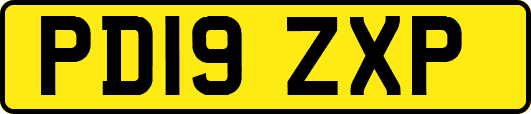 PD19 ZXP